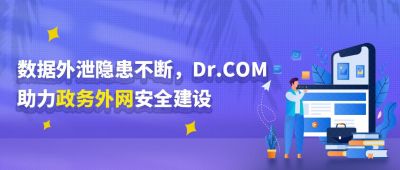 数据外泄隐患不断，Dr.COM
助力政务外网安全建设